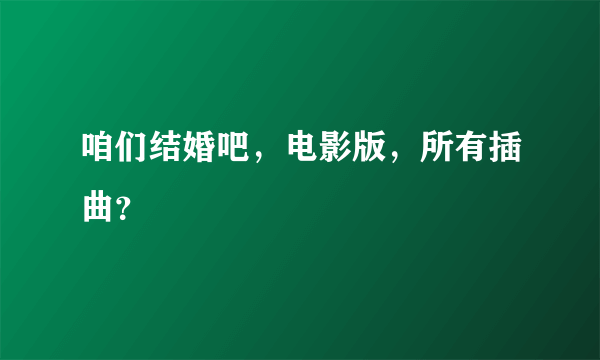 咱们结婚吧，电影版，所有插曲?